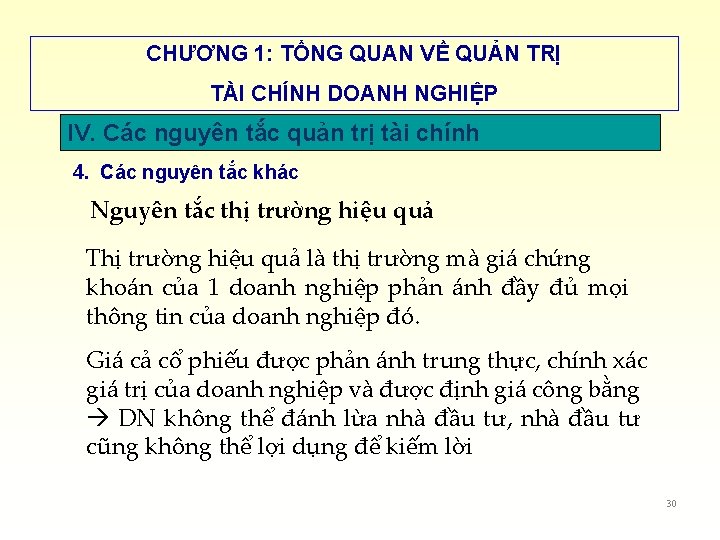 CHƯƠNG 1: TỔNG QUAN VỀ QUẢN TRỊ

TÀI CHÍNH DOANH NGHIỆP

IV. Các nguyên tắc quản trị tài chính

4. Các nguyên tắc khác

Nguyên tắc thị trường hiệu quả

Thị trường hiệu quả là thị trường mà giá chứng khoán của 1 doanh nghiệp phản ánh đầy đủ mọi thông tin của doanh nghiệp đó.

Giá cả cổ phiếu được phản ánh trung thực, chính xác giá trị của doanh nghiệp và được định giá công bằng → DN không thể đánh lừa nhà đầu tư, nhà đầu tư cũng không thể lợi dụng để kiếm lời

30